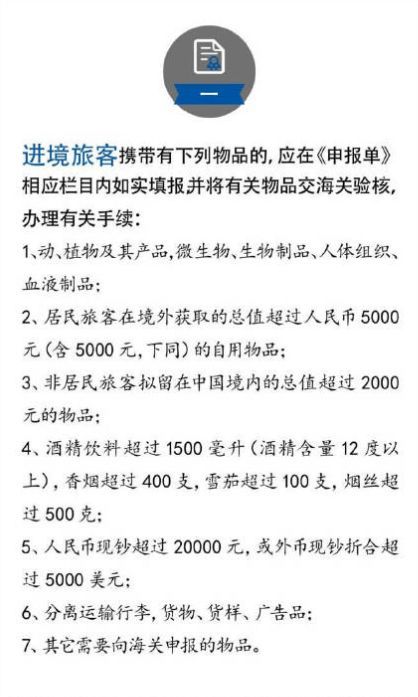 一

进境旅客携带有下列物品的，应在《申报单》相应栏目内如实填报并将有关物品交海关验核，办理有关手续：

1、动、植物及其产品，微生物、生物制品、人体组织、血液制品；

2、居民旅客在境外获取的总值超过人民币 5000 元（含 5000 元，下同）的自用物品；

3、非居民旅客拟留在中国境内的总值超过 2000 元的物品；

4、酒精饮料超过 1500 毫升（酒精含量 12 度以上），香烟超过 400 支，雪茄超过 100 支，烟丝超过 500 克；

5、人民币现钞超过 20000 元，或外币现钞折合超过 5000 美元；

6、分离运输行李，货物、货样、广告品；

7、其它需要向海关申报的物品。